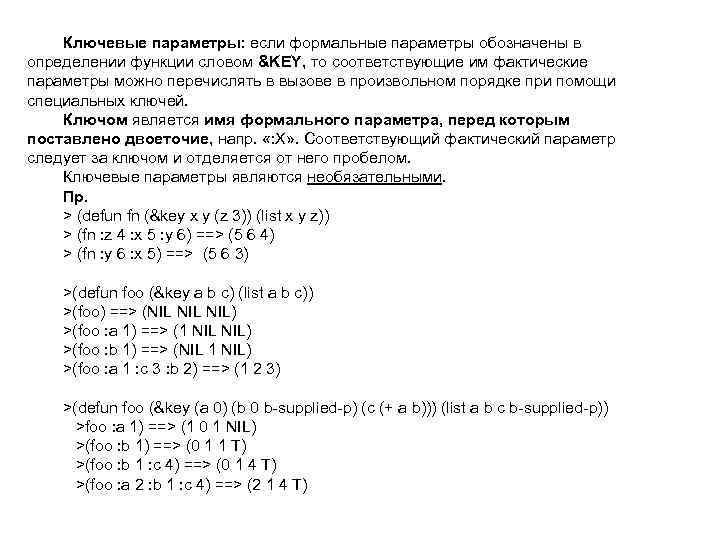 Ключевые параметры: если формальные параметры обозначены в определении функции словом &KEY, то соответствующие им фактические параметры можно перечислять в вызове в произвольном порядке при помощи специальных ключей.

Ключом является имя формального параметра, перед которым поставлено двоеточие, напр. «:X». Соответствующий фактический параметр следует за ключом и отделяется от него пробелом.

Ключевые параметры являются необязательными.

Пр.
> (defun fn (&key x y (z 3)) (list x y z))
> (fn :z 4 :x 5 :y 6) ==> (5 6 4)
> (fn :y 6 :x 5) ==> (5 6 3)

>(defun foo (&key a b c) (list a b c))
>(foo) ==> (NIL NIL NIL)
>(foo :a 1) ==> (1 NIL NIL)
>(foo :b 1) ==> (NIL 1 NIL)
>(foo :a 1 :c 3 :b 2) ==> (1 2 3)

>(defun foo (&key (a 0) (b 0 b-supplied-p) (c (+ a b))) (list a b c b-supplied-p))
>foo :a 1) ==> (1 0 1 NIL)
>(foo :b 1) ==> (0 1 1 T)
>(foo :b 1 :c 4) ==> (0 1 4 T)
>(foo :a 2 :b 1 :c 4) ==> (2 1 4 T)